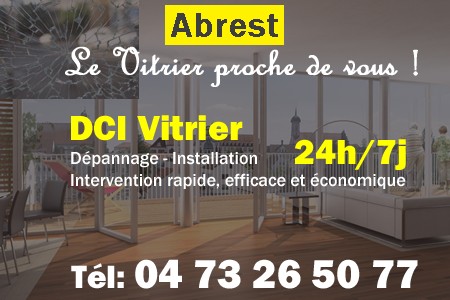 Abrest

Le Vitrier proche de vous !

DCI Vitrier

Dépannage - Installation

24h/7j

Intervention rapide, efficace et économique

Tél: 04 73 26 50 77